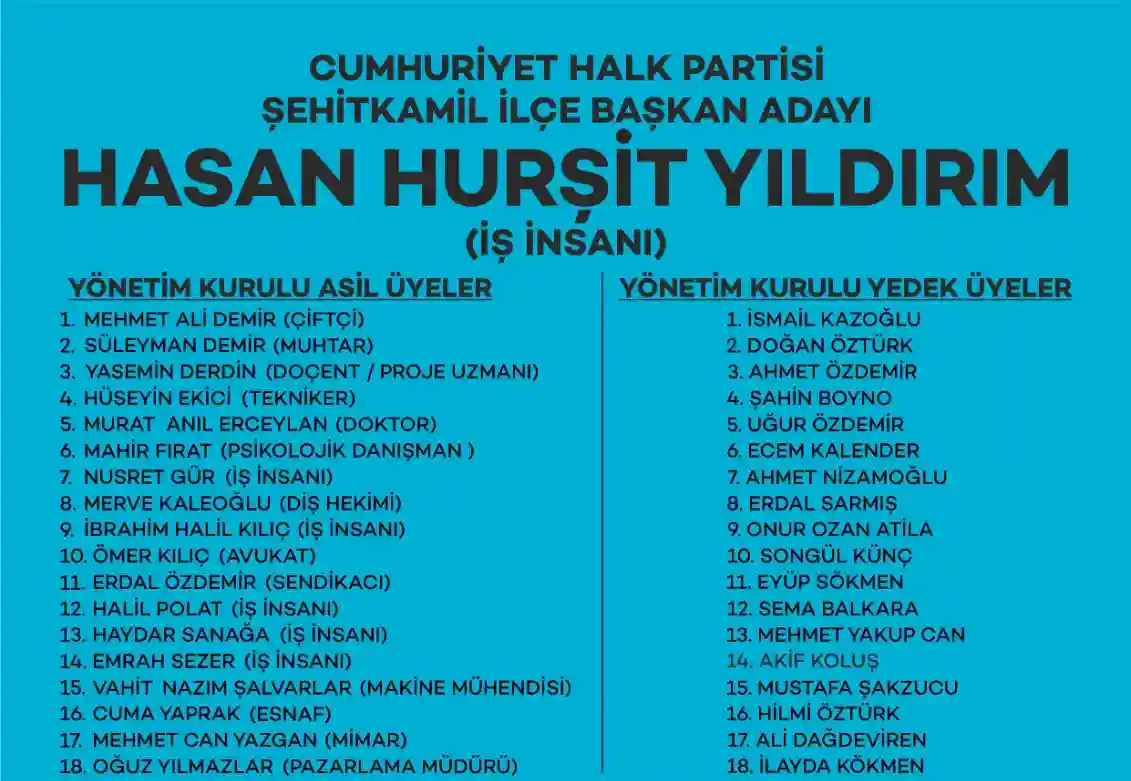 CUMHURİYET HALK PARTİSİ
ŞEHİTKAMİL İLÇE BAŞKAN ADAYI
HASAN HURŞİT YILDIRIM
(İŞ İNSANI)

YÖNETİM KURULU ASİL ÜYELER
1. MEHMET ALİ DEMİR (ÇİFTÇİ)
2. SÜLEYMAN DEMİR (MUHTAR)
3. YASEMİN DERDİN (DOÇENT / PROJE UZMANI)
4. HÜSEYİN EKİCİ (TEKNİKER)
5. MURAT ANIL ERCEYLAN (DOKTOR)
6. MAHİR FIRAT (PSİKOLOJİK DANIŞMAN )
7. NUSRET GÜR (İŞ İNSANI)
8. MERVE KALEOĞLU (DİŞ HEKİMİ)
9. İBRAHİM HALİL KILIÇ (İŞ İNSANI)
10. ÖMER KILIÇ (AVUKAT)
11. ERDAL ÖZDEMİR (SENDİKACI)
12. HALİL POLAT (İŞ İNSANI)
13. HAYDAR SANAĞA (İŞ İNSANI)
14. EMRAH SEZER (İŞ İNSANI)
15. VAHİT NAZIM ŞALVARLAR (MAKİNE MÜHENDİSİ)
16. CUMA YAPRAK (ESNAF)
17. MEHMET CAN YAZGAN (MİMAR)
18. OĞUZ YILMAZLAR (PAZARLAMA MÜDÜRÜ)

YÖNETİM KURULU YEDEK ÜYELER
1. İSMAİL KAZOĞLU
2. DOĞAN ÖZTÜRK
3. AHMET ÖZDEMİR
4. ŞAHİN BOYNO
5. UĞUR ÖZDEMİR
6. ECEM KALENDER
7. AHMET NİZAMOĞLU
8. ERDAL SARMIŞ
9. ONUR OZAN ATİLA
10. SONGÜL KÜNÇ
11. EYÜP SÖKMEN
12. SEMA BALKARA
13. MEHMET YAKUP CAN
14. AKİF KOLUŞ
15. MUSTAFA ŞAKZUCU
16. HİLMİ ÖZTÜRK
17. ALİ DAĞDEVİREN
18. İLAYDA KÖKMEN